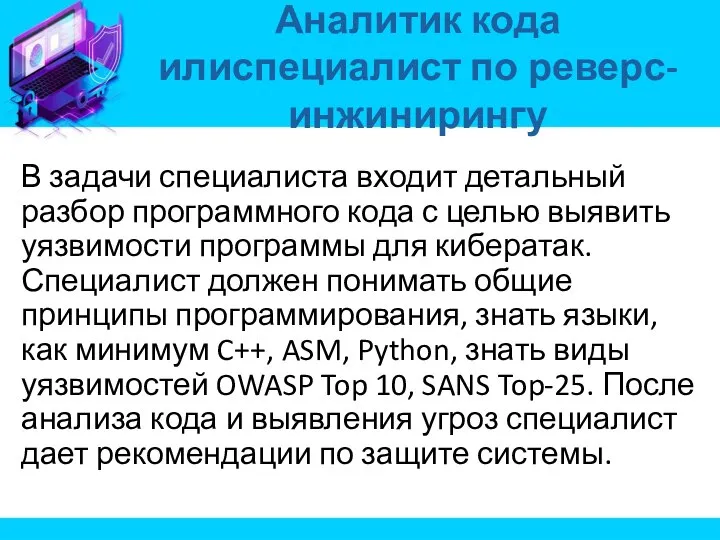 Аналитик кода илиспециалист по реверс-инжинирингу

В задачи специалиста входит детальный разбор программного кода с целью выявить уязвимости программы для кибератак. Специалист должен понимать общие принципы программирования, знать языки, как минимум C++, ASM, Python, знать виды уязвимостей OWASP Top 10, SANS Top-25. После анализа кода и выявления угроз специалист дает рекомендации по защите системы.